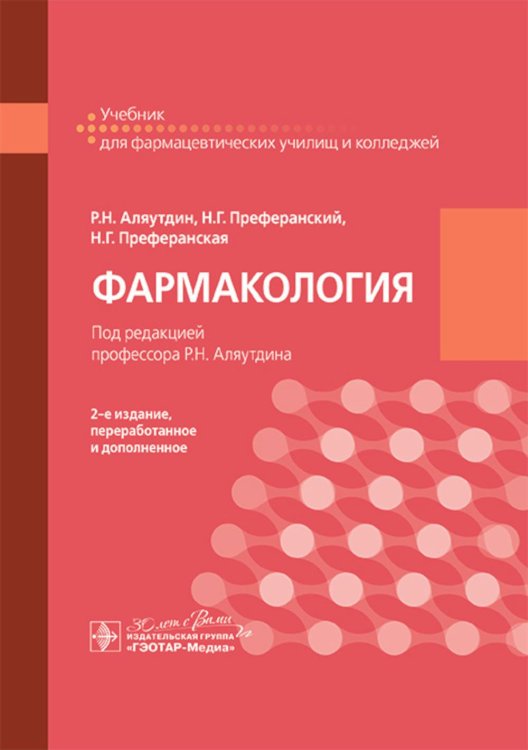 Учебник
для фармацевтических училищ и колледжей

Р.Н. Аляутдин, Н.Г. Преферанский,
Н.Г. Преферанская

ФАРМАКОЛОГИЯ

Под редакцией
профессора Р.Н. Аляутдина

2-е издание,
переработанное
и дополненное

30 лет с Вами
ИЗДАТЕЛЬСКАЯ ГРУППА
«ГЭОТАР-Медиа»